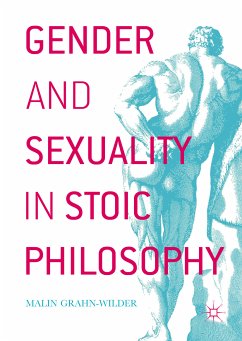 GENDER AND SEXUALITY IN STOIC PHILOSOPHY

MALIN GRAHN-WILDER